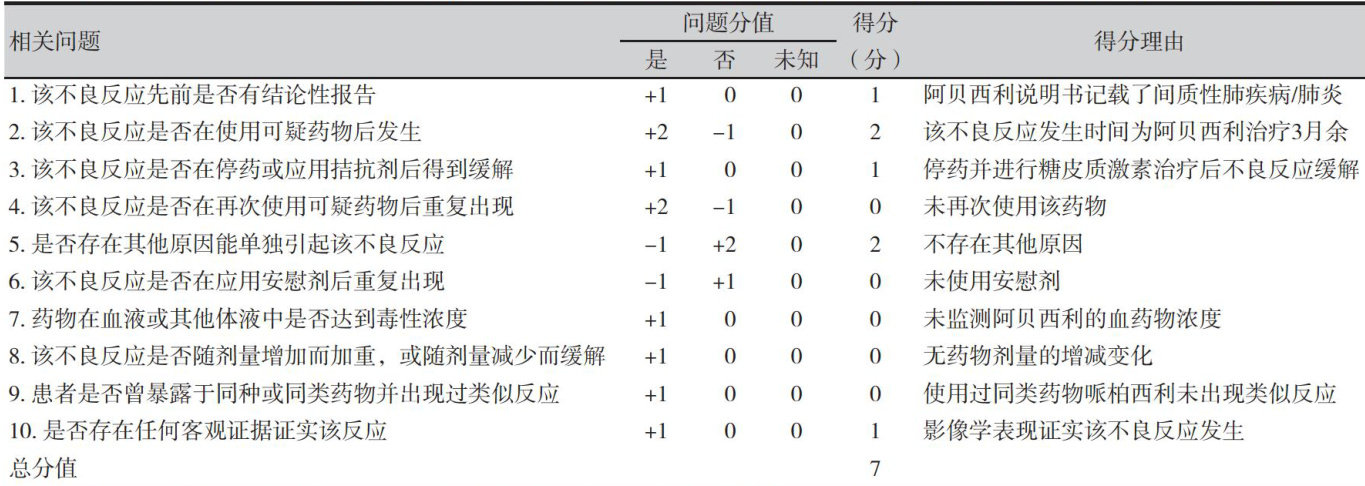 | 相关问题 | 问题分值 |  |  | 得分（分） | 得分理由 |
|---|---|---|---|---|---|
|  | 是 | 否 | 未知 |  |  |
| 1.该不良反应先前是否有结论性报告 | +1 | 0 | 0 | 1 | 阿贝西利说明书记载了间质性肺疾病/肺炎 |
| 2.该不良反应是否在使用可疑药物后发生 | +2 | −1 | 0 | 2 | 该不良反应发生时间为阿贝西利治疗3月余 |
| 3.该不良反应是否在停药或应用拮抗剂后得到缓解 | +1 | 0 | 0 | 1 | 停药并进行糖皮质激素治疗后不良反应缓解 |
| 4.该不良反应是否在再次使用可疑药物后重复出现 | +2 | −1 | 0 | 0 | 未再次使用该药物 |
| 5.是否存在其他原因能单独引起该不良反应 | −1 | +2 | 0 | 2 | 不存在其他原因 |
| 6.该不良反应是否在应用安慰剂后重复出现 | −1 | +1 | 0 | 0 | 未使用安慰剂 |
| 7.药物在血液或其他体液中是否达到毒性浓度 | +1 | 0 | 0 | 0 | 未监测阿贝西利的血药物浓度 |
| 8.该不良反应是否随剂量增加而加重，或随剂量减少而缓解 | +1 | 0 | 0 | 0 | 无药物剂量的增减变化 |
| 9.患者是否曾暴露于同种或同类药物并出现过类似反应 | +1 | 0 | 0 | 0 | 使用过同类药物哌柏西利未出现类似反应 |
| 10.是否存在任何客观证据证实该反应 | +1 | 0 | 0 | 1 | 影像学表现证实该不良反应发生 |
| 总分值 |  |  |  | 7 |  |